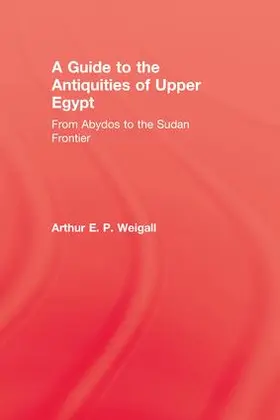 A Guide to the Antiquities of Upper Egypt

From Abydos to the Sudan Frontier

Arthur E. P. Weigall